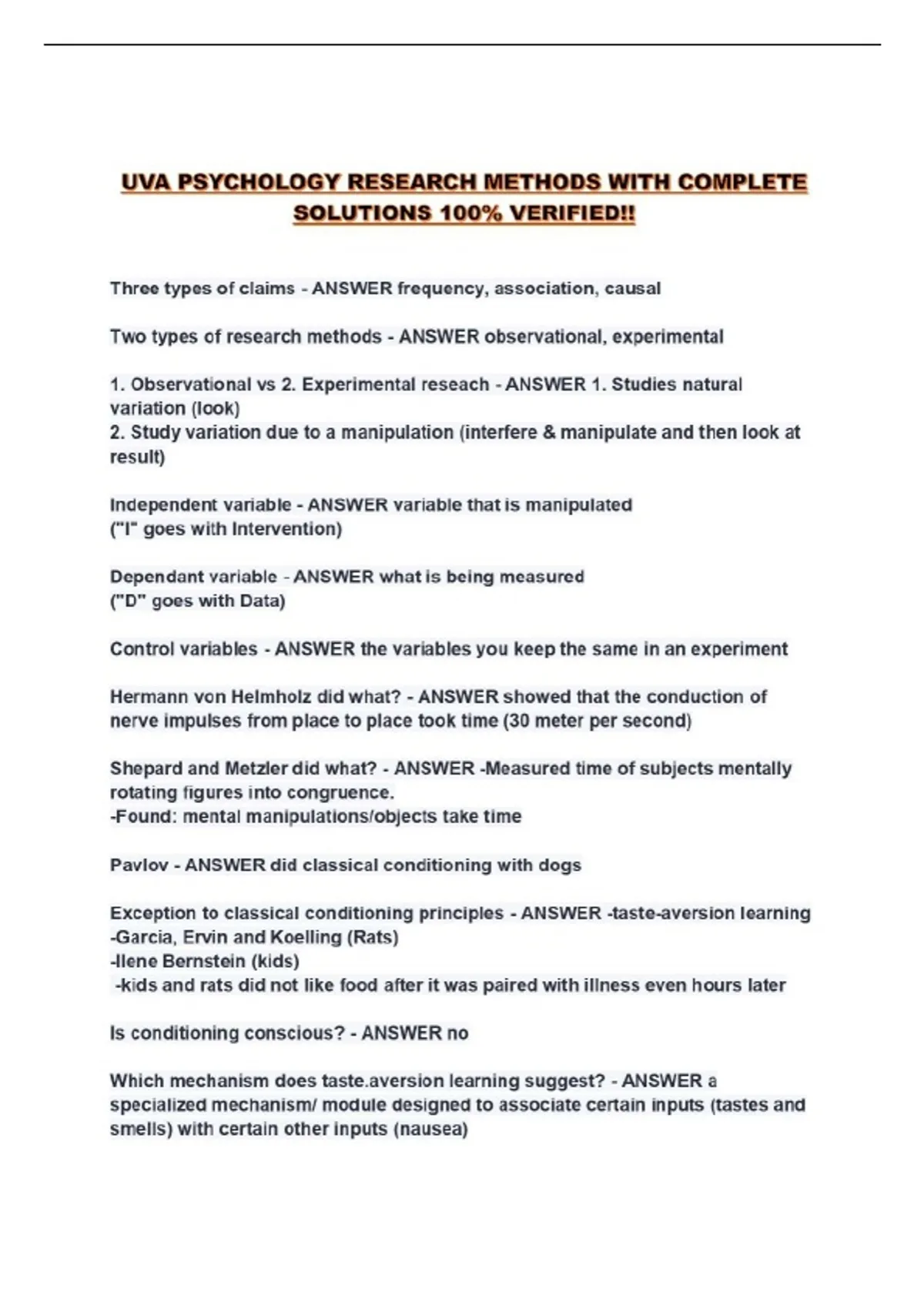 UVA PSYCHOLOGY RESEARCH METHODS WITH COMPLETE SOLUTIONS 100% VERIFIED!!

Three types of claims - ANSWER frequency, association, causal

Two types of research methods - ANSWER observational, experimental

1. Observational vs 2. Experimental reseach - ANSWER 1. Studies natural variation (look)
2. Study variation due to a manipulation (interfere & manipulate and then look at result)

Independent variable - ANSWER variable that is manipulated
("I" goes with Intervention)

Dependant variable - ANSWER what is being measured
("D" goes with Data)

Control variables - ANSWER the variables you keep the same in an experiment

Hermann von Helmholz did what? - ANSWER showed that the conduction of nerve impulses from place to place took time (30 meter per second)

Shepard and Metzler did what? - ANSWER -Measured time of subjects mentally rotating figures into congruence.
-Found: mental manipulations/objects take time

Pavlov - ANSWER did classical conditioning with dogs

Exception to classical conditioning principles - ANSWER -taste-aversion learning
-Garcia, Ervin and Koelling (Rats)
-Ilene Bernstein (kids)
-kids and rats did not like food after it was paired with illness even hours later

Is conditioning conscious? - ANSWER no

Which mechanism does taste.aversion learning suggest? - ANSWER a specialized mechanism/ module designed to associate certain inputs (tastes and smells) with certain other inputs (nausea)